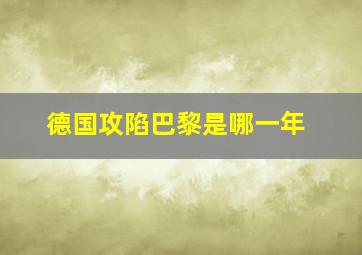 德国攻陷巴黎是哪一年